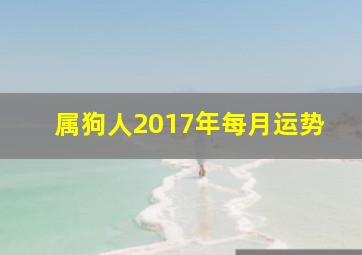 属狗人2017年每月运势